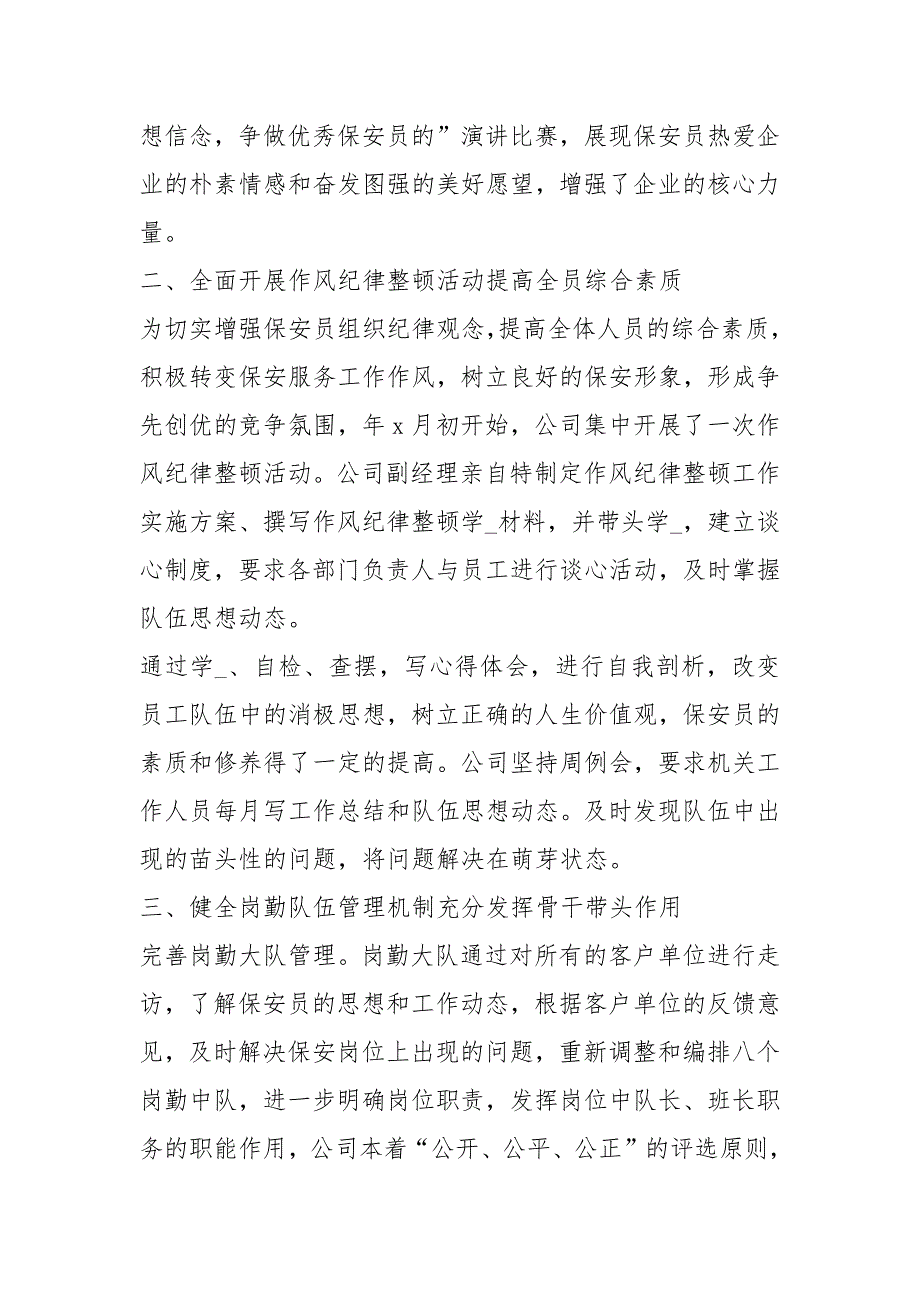 想信念，争做优秀保安员的”演讲比赛，展现保安员热爱企业的朴素情感和奋发图强的美好愿望，增强了企业的核心力量。

二、全面开展作风纪律整顿活动提高全员综合素质

为切实增强保安员组织纪律观念，提高全体人员的综合素质，积极转变保安服务工作作风，树立良好的保安形象，形成争先创优的竞争氛围，年 x 月初开始，公司集中开展了一次作风纪律整顿活动。公司副经理亲自特制定作风纪律整顿工作实施方案、撰写作风纪律整顿学_材料，并带头学_，建立谈心制度，要求各部门负责人与员工进行谈心活动，及时掌握队伍思想动态。

通过学_、自检、查摆，写心得体会，进行自我剖析，改变员工队伍中的消极思想，树立正确的人生价值观，保安员的素质和修养得了一定的提高。公司坚持周例会，要求机关工作人员每月写工作总结和队伍思想动态。及时发现队伍中出现的苗头性的问题，将问题解决在萌芽状态。

三、健全岗勤队伍管理机制充分发挥骨干带头作用

完善岗勤大队管理。岗勤大队通过对所有的客户单位进行走访，了解保安员的思想和工作动态，根据客户单位的反馈意见，及时解决保安岗位上出现的问题，重新调整和编排八个岗勤中队，进一步明确岗位职责，发挥岗位中队长、班长职务的职能作用，公司本着“公开、公平、公正”的评选原则，